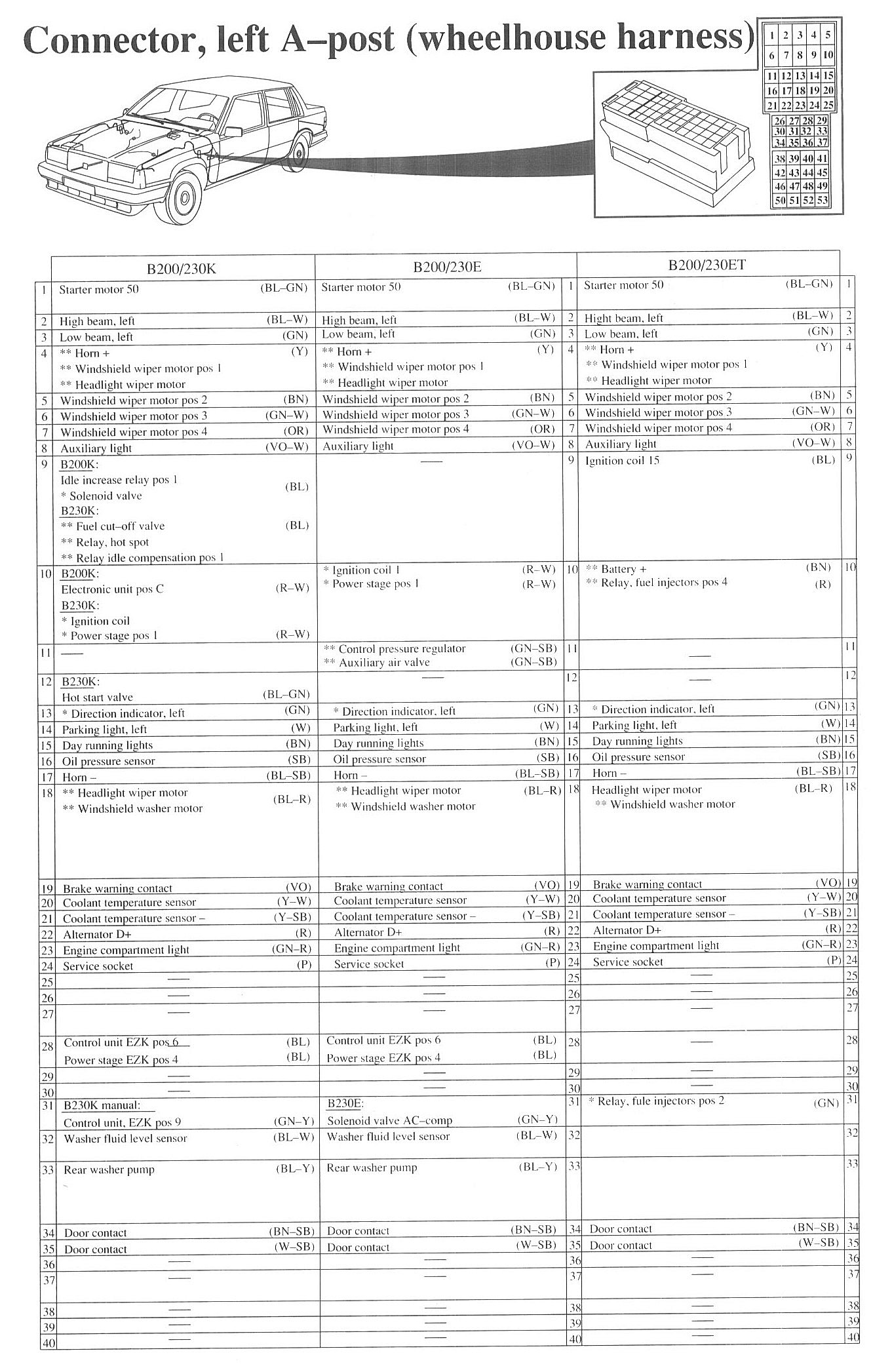 Connector, left A–post (wheelhouse harness)

| 1 | 2 | 3 | 4 | 5 |
|---|---|---|---|---|
| 6 | 7 | 8 | 9 | 10 |
| 11 | 12 | 13 | 14 | 15 |
| 16 | 17 | 18 | 19 | 20 |
| 21 | 22 | 23 | 24 | 25 |

| 26 | 27 | 28 | 29 |
|---|---|---|---|
| 30 | 31 | 32 | 33 |
| 34 | 35 | 36 | 37 |
| 38 | 39 | 40 | 41 |
| 42 | 43 | 44 | 45 |
| 46 | 47 | 48 | 49 |
| 50 | 51 | 52 | 53 |

| | B200/230K | B200/230E | | B200/230ET | |
|---|---|---|---|---|---|
| 1 | Starter motor 50 (BL–GN) | Starter motor 50 (BL–GN) | 1 | Starter motor 50 (BL–GN) | 1 |
| 2 | High beam, left (BL–W) | High beam, left (BL–W) | 2 | Hight beam, left (BL–W) | 2 |
| 3 | Low beam, left (GN) | Low beam, left (GN) | 3 | Low beam, left (GN) | 3 |
| 4 | ** Horn + (Y) ** Windshield wiper motor pos 1 ** Headlight wiper motor | ** Horn + (Y) ** Windshield wiper motor pos 1 ** Headlight wiper motor | 4 | ** Horn + (Y) ** Windshield wiper motor pos 1 ** Headlight wiper motor | 4 |
| 5 | Windshield wiper motor pos 2 (BN) | Windshield wiper motor pos 2 (BN) | 5 | Windshield wiper motor pos 2 (BN) | 5 |
| 6 | Windshield wiper motor pos 3 (GN–W) | Windshield wiper motor pos 3 (GN–W) | 6 | Windshield wiper motor pos 3 (GN–W) | 6 |
| 7 | Windshield wiper motor pos 4 (OR) | Windshield wiper motor pos 4 (OR) | 7 | Windshield wiper motor pos 4 (OR) | 7 |
| 8 | Auxiliary light (VO–W) | Auxiliary light (VO–W) | 8 | Auxiliary light (VO–W) | 8 |
| 9 | B200K: Idle increase relay pos 1 * Solenoid valve (BL) B230K: ** Fuel cut–off valve (BL) ** Relay, hot spot ** Relay idle compensation pos 1 | — | 9 | Ignition coil 15 (BL) | 9 |
| 10 | B200K: Electronic unit pos C (R–W) B230K: * Ignition coil * Power stage pos 1 (R–W) | * Ignition coil 1 (R–W) * Power stage pos 1 (R–W) | 10 | ** Battery + (BN) ** Relay, fuel injectors pos 4 (R) | 10 |
| 11 | — | ** Control pressure regulator (GN–SB) ** Auxiliary air valve (GN–SB) | 11 | — | 11 |
| 12 | B230K: Hot start valve (BL–GN) | — | 12 | — | 12 |
| 13 | * Direction indicator, left (GN) | * Direction indicator, left (GN) | 13 | * Direction indicator, left (GN) | 13 |
| 14 | Parking light, left (W) | Parking light, left (W) | 14 | Parking light, left (W) | 14 |
| 15 | Day running lights (BN) | Day running lights (BN) | 15 | Day running lights (BN) | 15 |
| 16 | Oil pressure sensor (SB) | Oil pressure sensor (SB) | 16 | Oil pressure sensor (SB) | 16 |
| 17 | Horn – (BL–SB) | Horn – (BL–SB) | 17 | Horn – (BL–SB) | 17 |
| 18 | ** Headlight wiper motor (BL–R) ** Windshield washer motor | ** Headlight wiper motor (BL–R) ** Windshield washer motor | 18 | Headlight wiper motor (BL–R) ** Windshield washer motor | 18 |
| 19 | Brake warning contact (VO) | Brake warning contact (VO) | 19 | Brake warning contact (VO) | 19 |
| 20 | Coolant temperature sensor (Y–W) | Coolant temperature sensor (Y–W) | 20 | Coolant temperature sensor (Y–W) | 20 |
| 21 | Coolant temperature sensor – (Y–SB) | Coolant temperature sensor – (Y–SB) | 21 | Coolant temperature sensor – (Y–SB) | 21 |
| 22 | Alternator D+ (R) | Alternator D+ (R) | 22 | Alternator D+ (R) | 22 |
| 23 | Engine compartment light (GN–R) | Engine compartment light (GN–R) | 23 | Engine compartment light (GN–R) | 23 |
| 24 | Service socket (P) | Service socket (P) | 24 | Service socket (P) | 24 |
| 25 | — | — | 25 | — | 25 |
| 26 | — | — | 26 | — | 26 |
| 27 | — | — | 27 | — | 27 |
| 28 | Control unit EZK pos 6 (BL) Power stage EZK pos 4 (BL) | Control unit EZK pos 6 (BL) Power stage EZK pos 4 (BL) | 28 | — | 28 |
| 29 | — | — | 29 | — | 29 |
| 30 | — | — | 30 | — | 30 |
| 31 | B230K manual: Control unit, EZK pos 9 (GN–Y) | B230E: Solenoid valve AC–comp (GN–Y) | 31 | * Relay, fule injectors pos 2 (GN) | 31 |
| 32 | Washer fluid level sensor (BL–W) | Washer fluid level sensor (BL–W) | 32 | | 32 |
| 33 | Rear washer pump (BL–Y) | Rear washer pump (BL–Y) | 33 | | 33 |
| 34 | Door contact (BN–SB) | Door contact (BN–SB) | 34 | Door contact (BN–SB) | 34 |
| 35 | Door contact (W–SB) | Door contact (W–SB) | 35 | Door contact (W–SB) | 35 |
| 36 | — | — | 36 | — | 36 |
| 37 | — | — | 37 | — | 37 |
| 38 | — | — | 38 | — | 38 |
| 39 | — | — | 39 | — | 39 |
| 40 | — | — | 40 | — | 40 |